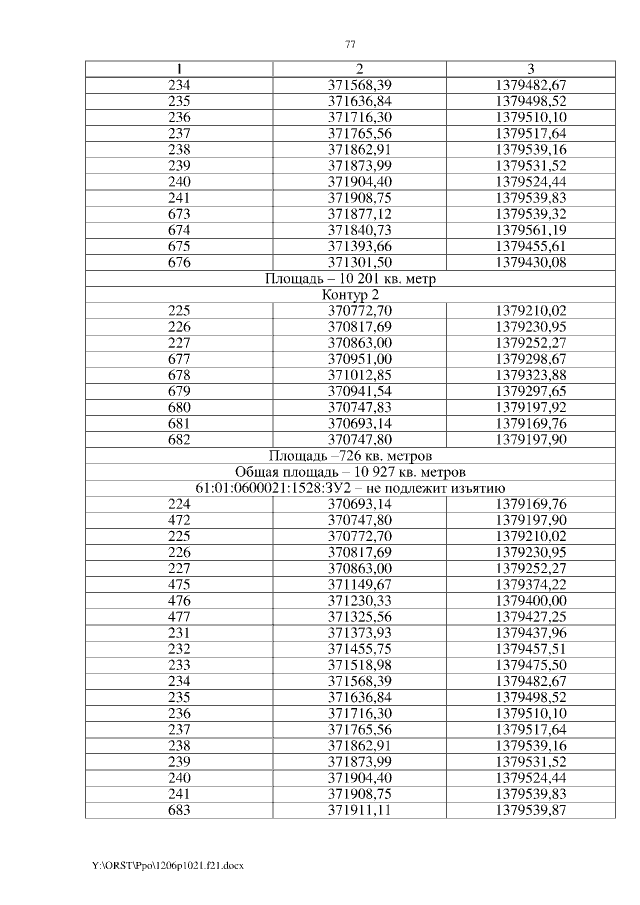 77

| 1 | 2 | 3 |
|---|---|---|
| 234 | 371568,39 | 1379482,67 |
| 235 | 371636,84 | 1379498,52 |
| 236 | 371716,30 | 1379510,10 |
| 237 | 371765,56 | 1379517,64 |
| 238 | 371862,91 | 1379539,16 |
| 239 | 371873,99 | 1379531,52 |
| 240 | 371904,40 | 1379524,44 |
| 241 | 371908,75 | 1379539,83 |
| 673 | 371877,12 | 1379539,32 |
| 674 | 371840,73 | 1379561,19 |
| 675 | 371393,66 | 1379455,61 |
| 676 | 371301,50 | 1379430,08 |
| Площадь – 10 201 кв. метр | | |
| Контур 2 | | |
| 225 | 370772,70 | 1379210,02 |
| 226 | 370817,69 | 1379230,95 |
| 227 | 370863,00 | 1379252,27 |
| 677 | 370951,00 | 1379298,67 |
| 678 | 371012,85 | 1379323,88 |
| 679 | 370941,54 | 1379297,65 |
| 680 | 370747,83 | 1379197,92 |
| 681 | 370693,14 | 1379169,76 |
| 682 | 370747,80 | 1379197,90 |
| Площадь –726 кв. метров | | |
| Общая площадь – 10 927 кв. метров | | |
| 61:01:0600021:1528:ЗУ2 – не подлежит изъятию | | |
| 224 | 370693,14 | 1379169,76 |
| 472 | 370747,80 | 1379197,90 |
| 225 | 370772,70 | 1379210,02 |
| 226 | 370817,69 | 1379230,95 |
| 227 | 370863,00 | 1379252,27 |
| 475 | 371149,67 | 1379374,22 |
| 476 | 371230,33 | 1379400,00 |
| 477 | 371325,56 | 1379427,25 |
| 231 | 371373,93 | 1379437,96 |
| 232 | 371455,75 | 1379457,51 |
| 233 | 371518,98 | 1379475,50 |
| 234 | 371568,39 | 1379482,67 |
| 235 | 371636,84 | 1379498,52 |
| 236 | 371716,30 | 1379510,10 |
| 237 | 371765,56 | 1379517,64 |
| 238 | 371862,91 | 1379539,16 |
| 239 | 371873,99 | 1379531,52 |
| 240 | 371904,40 | 1379524,44 |
| 241 | 371908,75 | 1379539,83 |
| 683 | 371911,11 | 1379539,87 |

Y:\ORST\Ppo\1206p1021.f21.docx